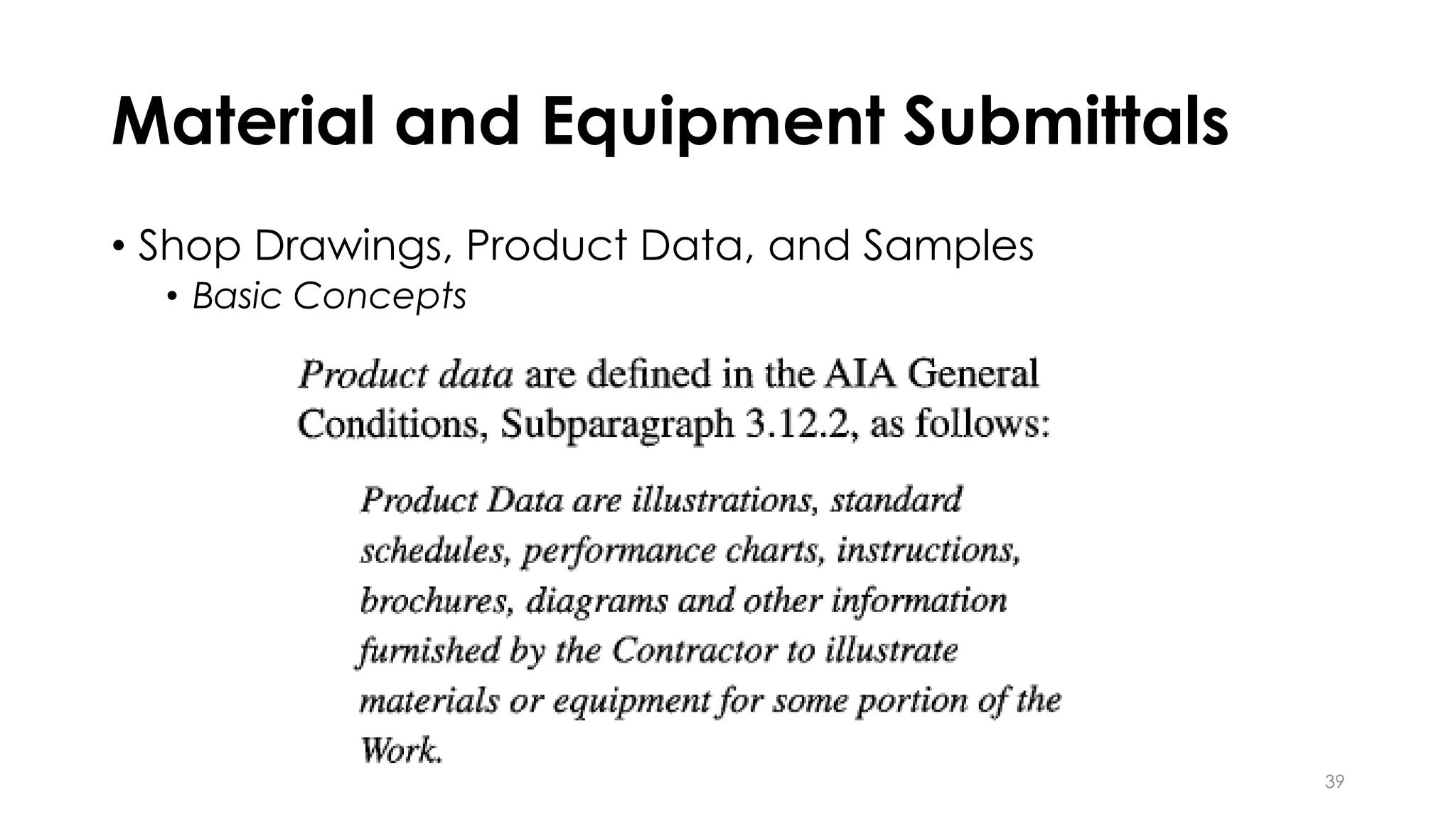 Material and Equipment Submittals

• Shop Drawings, Product Data, and Samples
  • Basic Concepts

Product data are defined in the AIA General Conditions, Subparagraph 3.12.2, as follows:

Product Data are illustrations, standard schedules, performance charts, instructions, brochures, diagrams and other information furnished by the Contractor to illustrate materials or equipment for some portion of the Work.

39